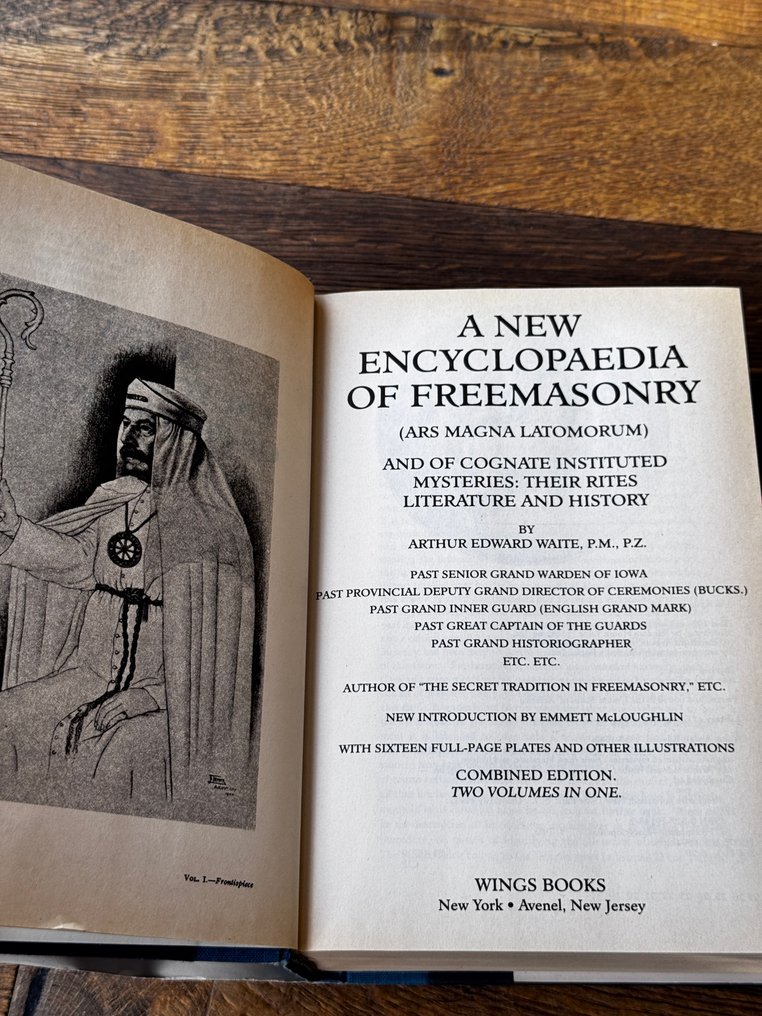 Vol. I.—Frontispiece

A NEW ENCYCLOPAEDIA OF FREEMASONRY

(ARS MAGNA LATOMORUM)

AND OF COGNATE INSTITUTED MYSTERIES: THEIR RITES LITERATURE AND HISTORY

BY
ARTHUR EDWARD WAITE, P.M., P.Z.

PAST SENIOR GRAND WARDEN OF IOWA
PAST PROVINCIAL DEPUTY GRAND DIRECTOR OF CEREMONIES (BUCKS.)
PAST GRAND INNER GUARD (ENGLISH GRAND MARK)
PAST GREAT CAPTAIN OF THE GUARDS
PAST GRAND HISTORIOGRAPHER
ETC. ETC.

AUTHOR OF "THE SECRET TRADITION IN FREEMASONRY," ETC.

NEW INTRODUCTION BY EMMETT McLOUGHLIN

WITH SIXTEEN FULL-PAGE PLATES AND OTHER ILLUSTRATIONS

COMBINED EDITION.
TWO VOLUMES IN ONE.

WINGS BOOKS
New York • Avenel, New Jersey